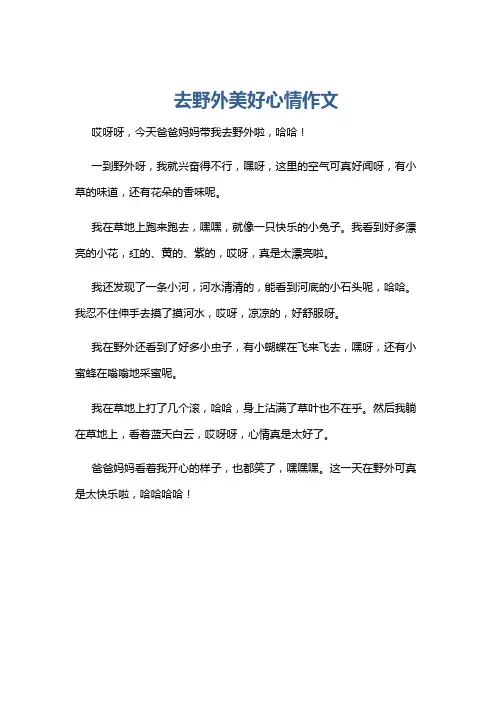 去野外美好心情作文

哎呀呀，今天爸爸妈妈带我去野外啦，哈哈！

一到野外呀，我就兴奋得不行，嘿呀，这里的空气可真好闻呀，有小草的味道，还有花朵的香味呢。

我在草地上跑来跑去，嘿嘿，就像一只快乐的小兔子。我看到好多漂亮的小花，红的、黄的、紫的，哎呀，真是太漂亮啦。

我还发现了一条小河，河水清清的，能看到河底的小石头呢，哈哈。我忍不住伸手去摸了摸河水，哎呀，凉凉的，好舒服呀。

我在野外还看到了好多小虫子，有小蝴蝶在飞来飞去，嘿呀，还有小蜜蜂在嗡嗡地采蜜呢。

我在草地上打了几个滚，哈哈，身上沾满了草叶也不在乎。然后我躺在草地上，看着蓝天白云，哎呀呀，心情真是太好了。

爸爸妈妈看着我开心的样子，也都笑了，嘿嘿嘿。这一天在野外可真是太快乐啦，哈哈哈哈！